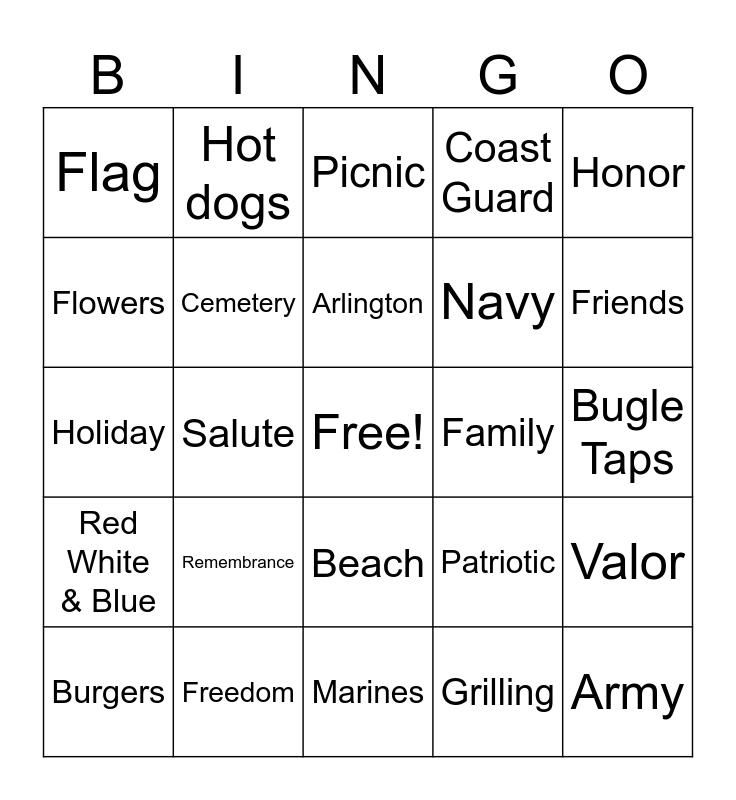 | B | I | N | G | O |
|---|---|---|---|---|
| Flag | Hot dogs | Picnic | Coast Guard | Honor |
| Flowers | Cemetery | Arlington | Navy | Friends |
| Holiday | Salute | Free! | Family | Bugle Taps |
| Red White & Blue | Remembrance | Beach | Patriotic | Valor |
| Burgers | Freedom | Marines | Grilling | Army |